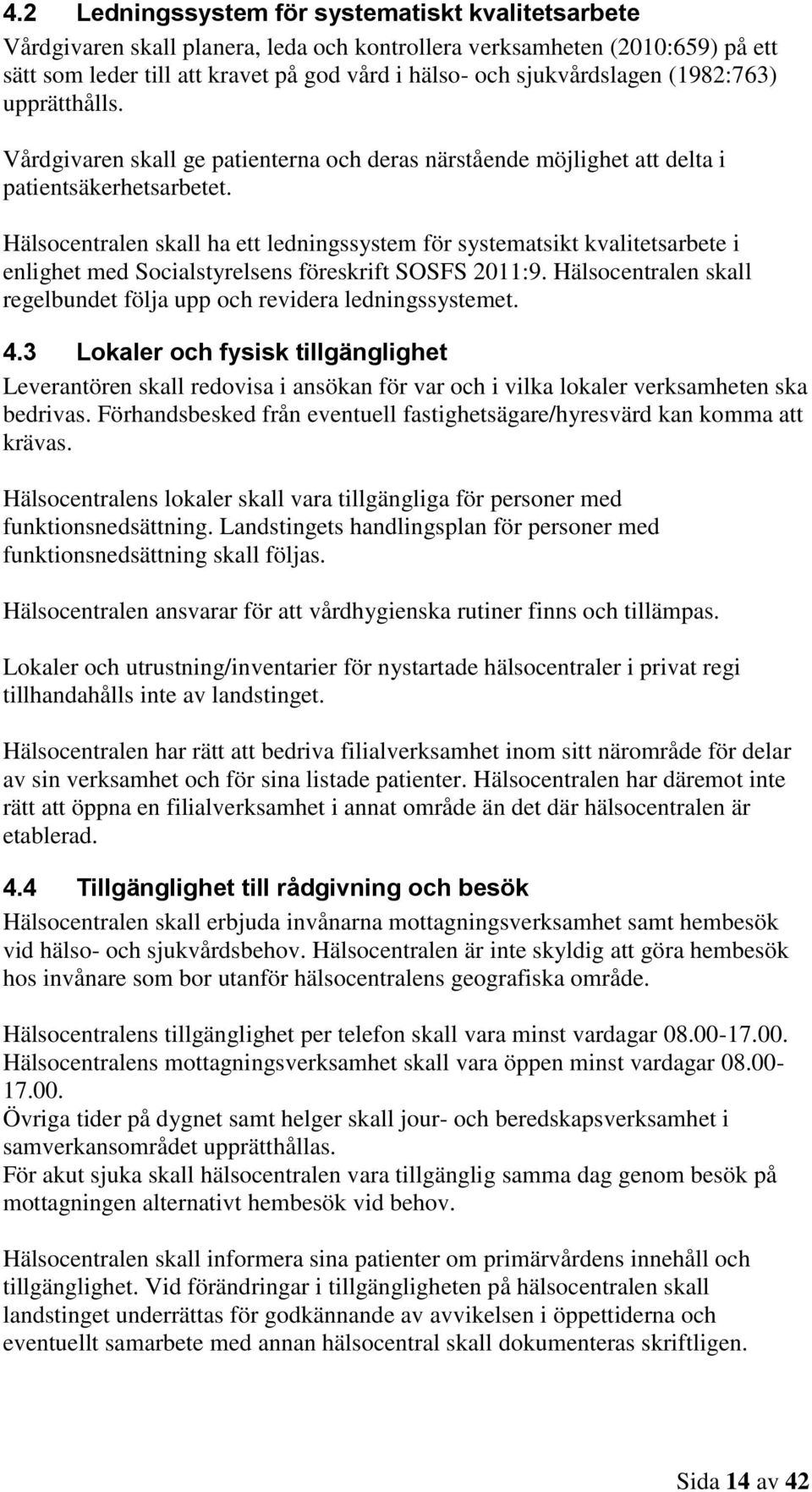 4.2 Ledningssystem för systematiskt kvalitetsarbete

Vårdgivaren skall planera, leda och kontrollera verksamheten (2010:659) på ett sätt som leder till att kravet på god vård i hälso- och sjukvårdslagen (1982:763) upprätthålls.

Vårdgivaren skall ge patienterna och deras närstående möjlighet att delta i patientsäkerhetsarbetet.

Hälsocentralen skall ha ett ledningssystem för systematsikt kvalitetsarbete i enlighet med Socialstyrelsens föreskrift SOSFS 2011:9. Hälsocentralen skall regelbundet följa upp och revidera ledningssystemet.

4.3 Lokaler och fysisk tillgänglighet

Leverantören skall redovisa i ansökan för var och i vilka lokaler verksamheten ska bedrivas. Förhandsbesked från eventuell fastighetsägare/hyresvärd kan komma att krävas.

Hälsocentralens lokaler skall vara tillgängliga för personer med funktionsnedsättning. Landstingets handlingsplan för personer med funktionsnedsättning skall följas.

Hälsocentralen ansvarar för att vårdhygienska rutiner finns och tillämpas.

Lokaler och utrustning/inventarier för nystartade hälsocentraler i privat regi tillhandahålls inte av landstinget.

Hälsocentralen har rätt att bedriva filialverksamhet inom sitt närområde för delar av sin verksamhet och för sina listade patienter. Hälsocentralen har däremot inte rätt att öppna en filialverksamhet i annat område än det där hälsocentralen är etablerad.

4.4 Tillgänglighet till rådgivning och besök

Hälsocentralen skall erbjuda invånarna mottagningsverksamhet samt hembesök vid hälso- och sjukvårdsbehov. Hälsocentralen är inte skyldig att göra hembesök hos invånare som bor utanför hälsocentralens geografiska område.

Hälsocentralens tillgänglighet per telefon skall vara minst vardagar 08.00-17.00. Hälsocentralens mottagningsverksamhet skall vara öppen minst vardagar 08.00-17.00.
Övriga tider på dygnet samt helger skall jour- och beredskapsverksamhet i samverkansområdet upprätthållas.
För akut sjuka skall hälsocentralen vara tillgänglig samma dag genom besök på mottagningen alternativt hembesök vid behov.

Hälsocentralen skall informera sina patienter om primärvårdens innehåll och tillgänglighet. Vid förändringar i tillgängligheten på hälsocentralen skall landstinget underrättas för godkännande av avvikelsen i öppettiderna och eventuellt samarbete med annan hälsocentral skall dokumenteras skriftligen.

Sida 14 av 42